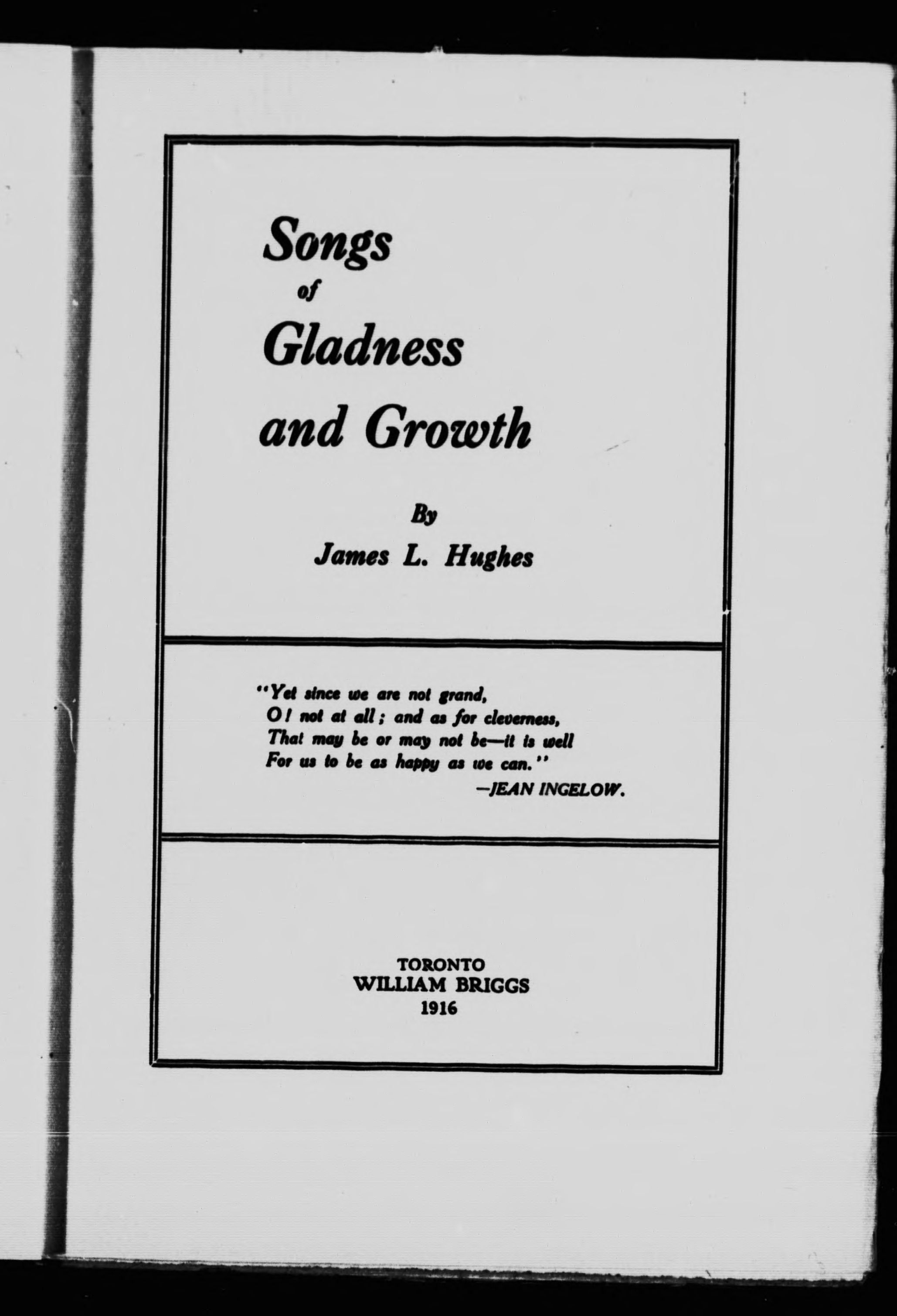 Songs
of
Gladness
and Growth

By
James L. Hughes

"Yet since we are not grand,
O! not at all; and as for cleverness,
That may be or may not be—it is well
For us to be as happy as we can."
—JEAN INGELOW.

TORONTO
WILLIAM BRIGGS
1916